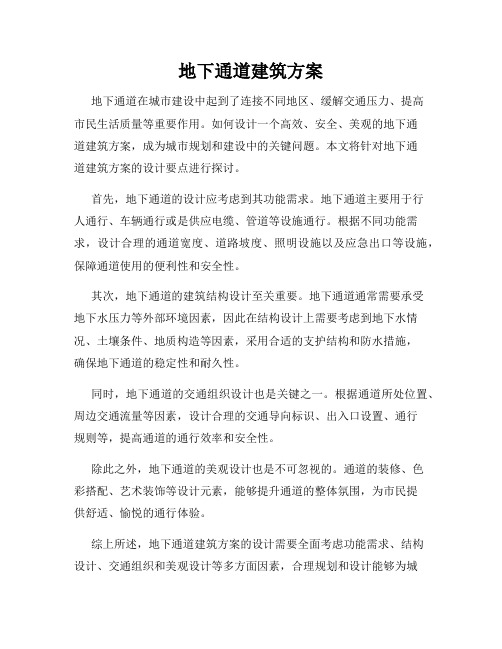 地下通道建筑方案

地下通道在城市建设中起到了连接不同地区、缓解交通压力、提高市民生活质量等重要作用。如何设计一个高效、安全、美观的地下通道建筑方案，成为城市规划和建设中的关键问题。本文将针对地下通道建筑方案的设计要点进行探讨。

首先，地下通道的设计应考虑到其功能需求。地下通道主要用于行人通行、车辆通行或是供应电缆、管道等设施通行。根据不同功能需求，设计合理的通道宽度、道路坡度、照明设施以及应急出口等设施，保障通道使用的便利性和安全性。

其次，地下通道的建筑结构设计至关重要。地下通道通常需要承受地下水压力等外部环境因素，因此在结构设计上需要考虑到地下水情况、土壤条件、地质构造等因素，采用合适的支护结构和防水措施，确保地下通道的稳定性和耐久性。

同时，地下通道的交通组织设计也是关键之一。根据通道所处位置、周边交通流量等因素，设计合理的交通导向标识、出入口设置、通行规则等，提高通道的通行效率和安全性。

除此之外，地下通道的美观设计也是不可忽视的。通道的装修、色彩搭配、艺术装饰等设计元素，能够提升通道的整体氛围，为市民提供舒适、愉悦的通行体验。

综上所述，地下通道建筑方案的设计需要全面考虑功能需求、结构设计、交通组织和美观设计等多方面因素，合理规划和设计能够为城